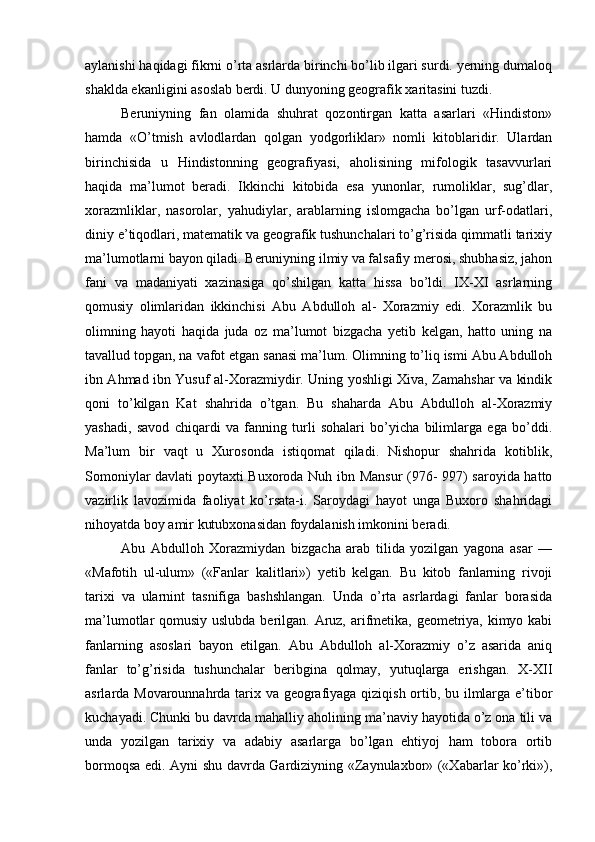 aylanishi haqidagi fikrni o’rta asrlarda birinchi bo’lib ilgari surdi. yerning dumaloq shaklda ekanligini asoslab berdi. U dunyoning geografik xaritasini tuzdi.

Beruniyning fan olamida shuhrat qozontirgan katta asarlari «Hindiston» hamda «O’tmish avlodlardan qolgan yodgorliklar» nomli kitoblaridir. Ulardan birinchisida u Hindistonning geografiyasi, aholisining mifologik tasavvurlari haqida ma’lumot beradi. Ikkinchi kitobida esa yunonlar, rumoliklar, sug’dlar, xorazmliklar, nasorolar, yahudiylar, arablarning islomgacha bo’lgan urf-odatlari, diniy e’tiqodlari, matematik va geografik tushunchalari to’g’risida qimmatli tarixiy ma’lumotlarni bayon qiladi. Beruniyning ilmiy va falsafiy merosi, shubhasiz, jahon fani va madaniyati xazinasiga qo’shilgan katta hissa bo’ldi. IX-XI asrlarning qomusiy olimlaridan ikkinchisi Abu Abdulloh al- Xorazmiy edi. Xorazmlik bu olimning hayoti haqida juda oz ma’lumot bizgacha yetib kelgan, hatto uning na tavallud topgan, na vafot etgan sanasi ma’lum. Olimning to’liq ismi Abu Abdulloh ibn Ahmad ibn Yusuf al-Xorazmiydir. Uning yoshligi Xiva, Zamahshar va kindik qoni to’kilgan Kat shahrida o’tgan. Bu shaharda Abu Abdulloh al-Xorazmiy yashadi, savod chiqardi va fanning turli sohalari bo’yicha bilimlarga ega bo’ddi. Ma’lum bir vaqt u Xurosonda istiqomat qiladi. Nishopur shahrida kotiblik, Somoniylar davlati poytaxti Buxoroda Nuh ibn Mansur (976- 997) saroyida hatto vazirlik lavozimida faoliyat ko’rsata-i. Saroydagi hayot unga Buxoro shahridagi nihoyatda boy amir kutubxonasidan foydalanish imkonini beradi.

Abu Abdulloh Xorazmiydan bizgacha arab tilida yozilgan yagona asar — «Mafotih ul-ulum» («Fanlar kalitlari») yetib kelgan. Bu kitob fanlarning rivoji tarixi va ularnint tasnifiga bashshlangan. Unda o’rta asrlardagi fanlar borasida ma’lumotlar qomusiy uslubda berilgan. Aruz, arifmetika, geometriya, kimyo kabi fanlarning asoslari bayon etilgan. Abu Abdulloh al-Xorazmiy o’z asarida aniq fanlar to’g’risida tushunchalar beribgina qolmay, yutuqlarga erishgan. X-XII asrlarda Movarounnahrda tarix va geografiyaga qiziqish ortib, bu ilmlarga e’tibor kuchayadi. Chunki bu davrda mahalliy aholining ma’naviy hayotida o’z ona tili va unda yozilgan tarixiy va adabiy asarlarga bo’lgan ehtiyoj ham tobora ortib bormoqsa edi. Ayni shu davrda Gardiziyning «Zaynulaxbor» («Xabarlar ko’rki»),